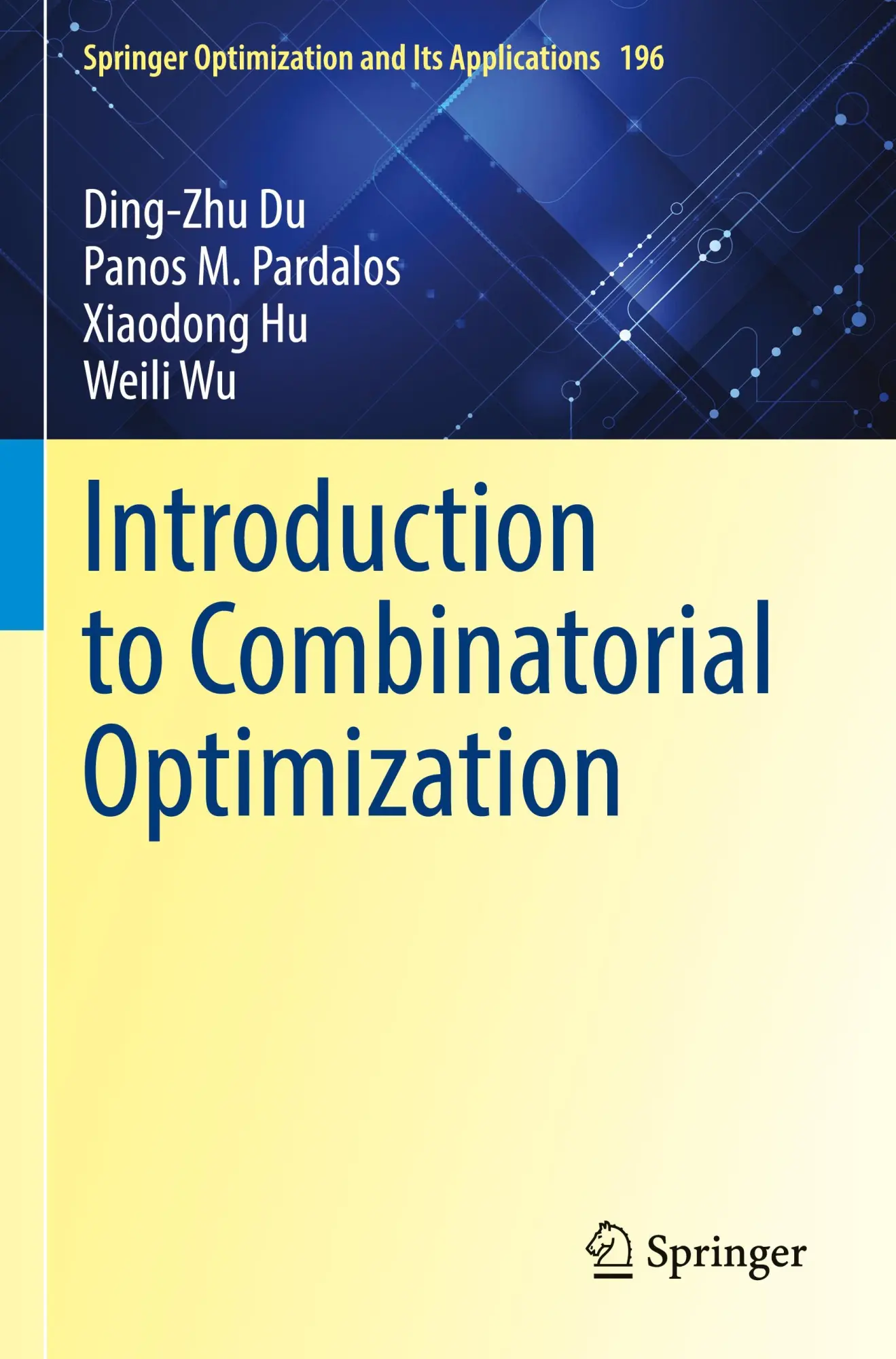 Springer Optimization and Its Applications 196

Ding-Zhu Du
Panos M. Pardalos
Xiaodong Hu
Weili Wu

Introduction to Combinatorial Optimization

Springer